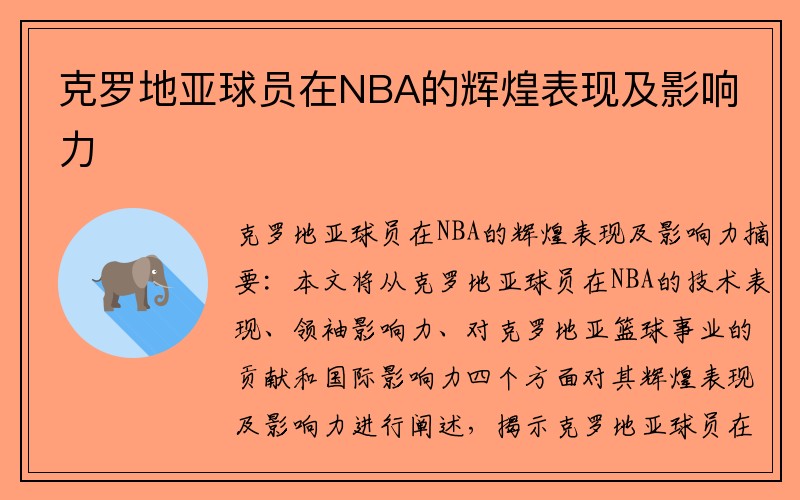 克罗地亚球员在NBA的辉煌表现及影响力

克罗地亚球员在NBA的辉煌表现及影响力摘要：本文将从克罗地亚球员在NBA的技术表现、领袖影响力、对克罗地亚篮球事业的贡献和国际影响力四个方面对其辉煌表现及影响力进行阐述，揭示克罗地亚球员在